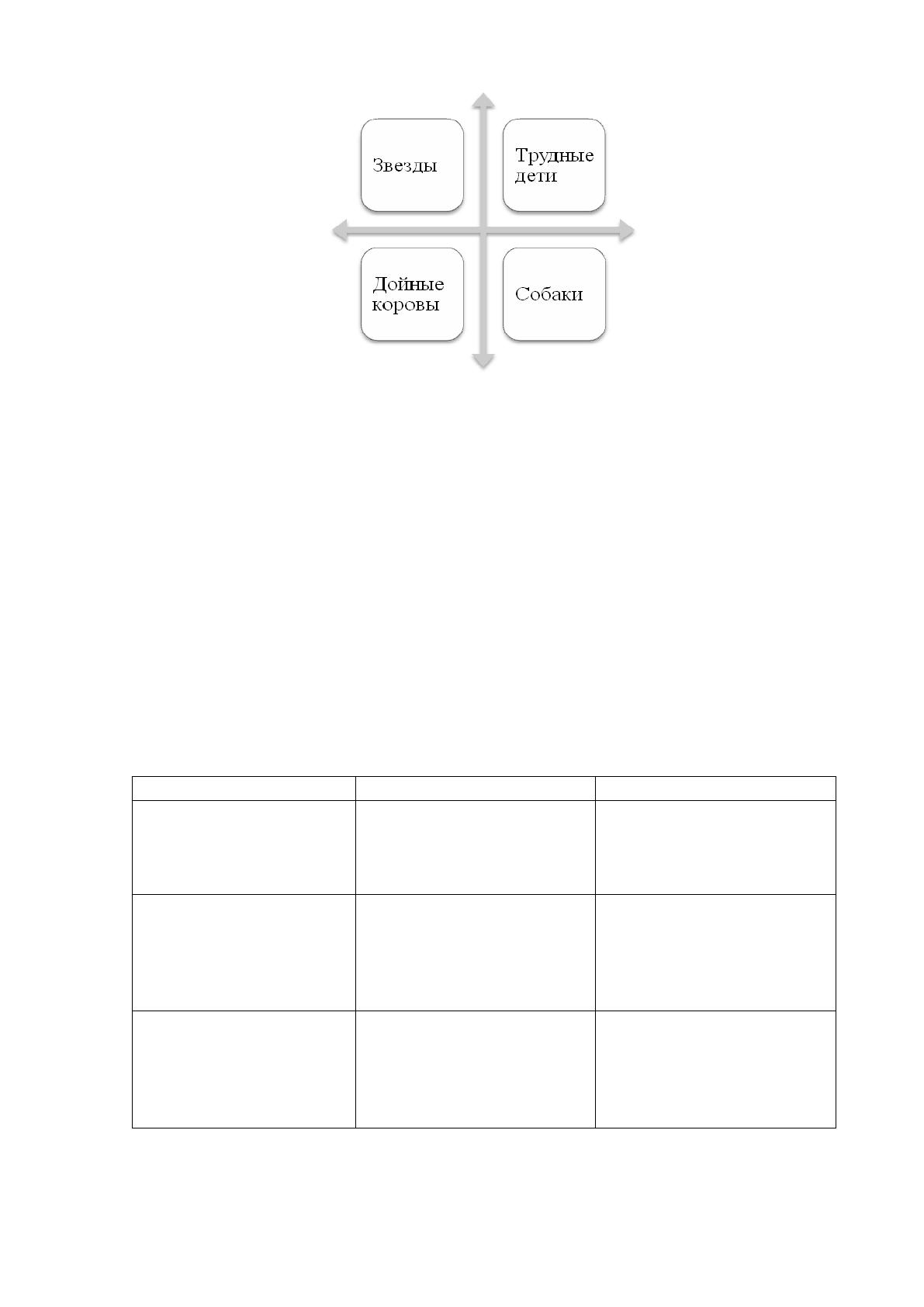 Звезды

Трудные дети

Дойные коровы

Собаки